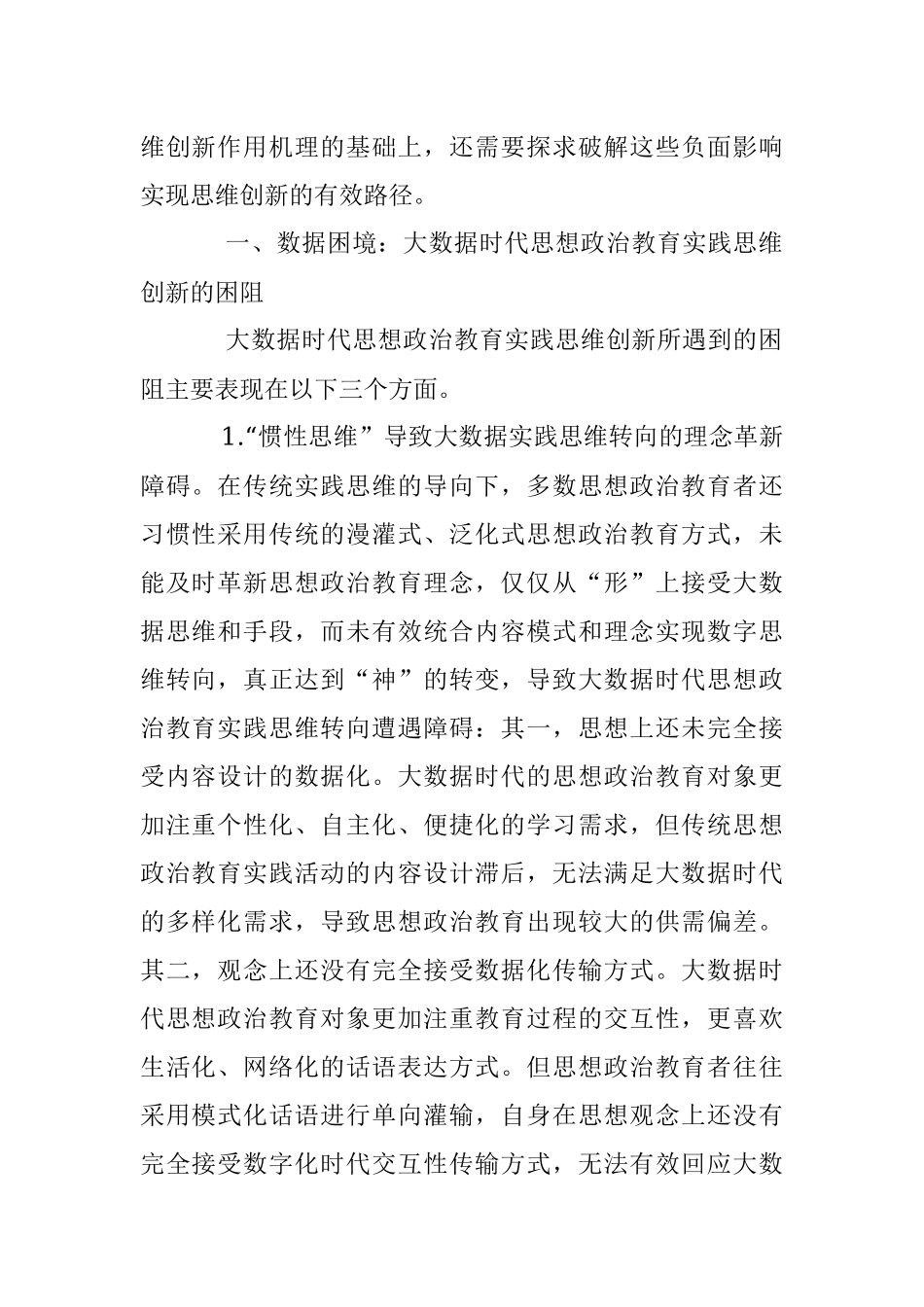 维创新作用机理的基础上，还需要探求破解这些负面影响实现思维创新的有效路径。

一、数据困境：大数据时代思想政治教育实践思维创新的困阻

大数据时代思想政治教育实践思维创新所遇到的困阻主要表现在以下三个方面。

1.“惯性思维”导致大数据实践思维转向的理念革新障碍。在传统实践思维的导向下，多数思想政治教育者还习惯性采用传统的漫灌式、泛化式思想政治教育方式，未能及时革新思想政治教育理念，仅仅从“形”上接受大数据思维和手段，而未有效统合内容模式和理念实现数字思维转向，真正达到“神”的转变，导致大数据时代思想政治教育实践思维转向遭遇障碍：其一，思想上还未完全接受内容设计的数据化。大数据时代的思想政治教育对象更加注重个性化、自主化、便捷化的学习需求，但传统思想政治教育实践活动的内容设计滞后，无法满足大数据时代的多样化需求，导致思想政治教育出现较大的供需偏差。其二，观念上还没有完全接受数据化传输方式。大数据时代思想政治教育对象更加注重教育过程的交互性，更喜欢生活化、网络化的话语表达方式。但思想政治教育者往往采用模式化话语进行单向灌输，自身在思想观念上还没有完全接受数字化时代交互性传输方式，无法有效回应大数